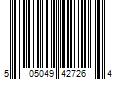 5 05049 42726 4